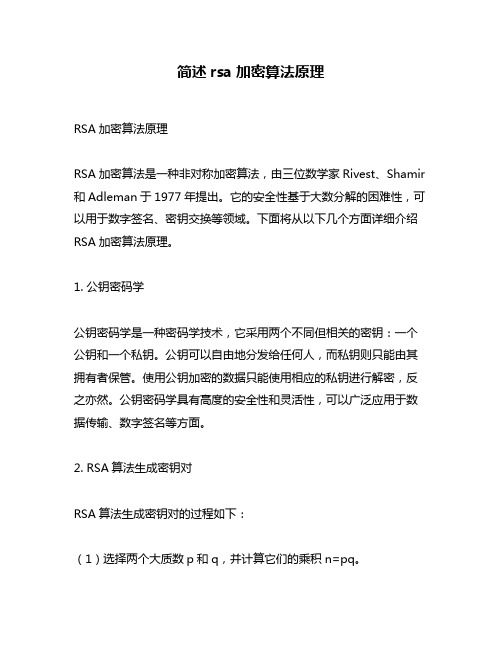 简述 rsa 加密算法原理

RSA 加密算法原理

RSA 加密算法是一种非对称加密算法，由三位数学家 Rivest、Shamir 和 Adleman 于 1977 年提出。它的安全性基于大数分解的困难性，可以用于数字签名、密钥交换等领域。下面将从以下几个方面详细介绍 RSA 加密算法原理。

1. 公钥密码学

公钥密码学是一种密码学技术，它采用两个不同但相关的密钥：一个公钥和一个私钥。公钥可以自由地分发给任何人，而私钥则只能由其拥有者保管。使用公钥加密的数据只能使用相应的私钥进行解密，反之亦然。公钥密码学具有高度的安全性和灵活性，可以广泛应用于数据传输、数字签名等方面。

2. RSA 算法生成密钥对

RSA 算法生成密钥对的过程如下：

（1）选择两个大质数 p 和 q，并计算它们的乘积 n=pq。